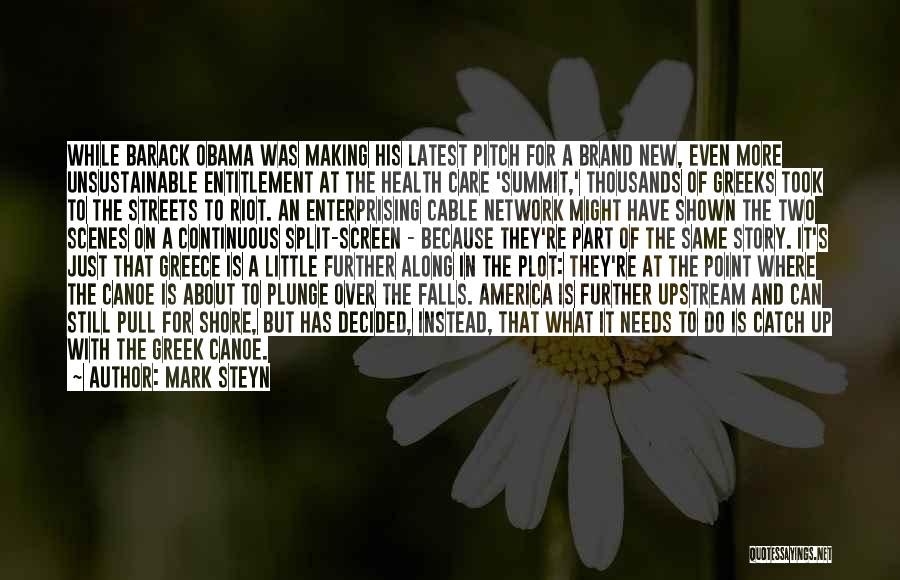 WHILE BARACK OBAMA WAS MAKING HIS LATEST PITCH FOR A BRAND NEW, EVEN MORE UNSUSTAINABLE ENTITLEMENT AT THE HEALTH CARE 'SUMMIT,' THOUSANDS OF GREEKS TOOK TO THE STREETS TO RIOT. AN ENTERPRISING CABLE NETWORK MIGHT HAVE SHOWN THE TWO SCENES ON A CONTINUOUS SPLIT-SCREEN - BECAUSE THEY'RE PART OF THE SAME STORY. IT'S JUST THAT GREECE IS A LITTLE FURTHER ALONG IN THE PLOT: THEY'RE AT THE POINT WHERE THE CANOE IS ABOUT TO PLUNGE OVER THE FALLS. AMERICA IS FURTHER UPSTREAM AND CAN STILL PULL FOR SHORE, BUT HAS DECIDED, INSTEAD, THAT WHAT IT NEEDS TO DO IS CATCH UP WITH THE GREEK CANOE.

~ AUTHOR: MARK STEYN

QUOTESSAYINGS.NET